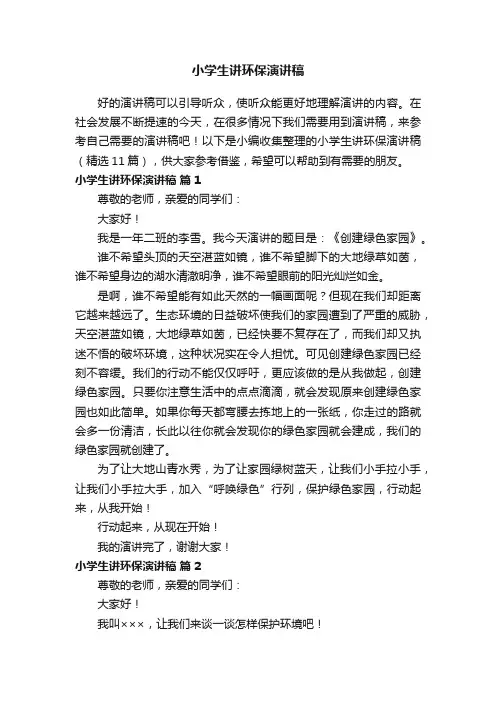 小学生讲环保演讲稿

好的演讲稿可以引导听众，使听众能更好地理解演讲的内容。在社会发展不断提速的今天，在很多情况下我们需要用到演讲稿，来参考自己需要的演讲稿吧！以下是小编收集整理的小学生讲环保演讲稿（精选11篇），供大家参考借鉴，希望可以帮助到有需要的朋友。

小学生讲环保演讲稿 篇1

尊敬的老师，亲爱的同学们：

大家好！

我是一年二班的李雪。我今天演讲的题目是：《创建绿色家园》。

谁不希望头顶的天空湛蓝如镜，谁不希望脚下的大地绿草如茵，谁不希望身边的湖水清澈明净，谁不希望眼前的阳光灿烂如金。

是啊，谁不希望能有如此天然的一幅画面呢？但现在我们却距离它越来越远了。生态环境的日益破坏使我们的家园遭到了严重的威胁，天空湛蓝如镜，大地绿草如茵，已经快要不复存在了，而我们却又执迷不悟的破坏环境，这种状况实在令人担忧。可见创建绿色家园已经刻不容缓。我们的行动不能仅仅呼吁，更应该做的是从我做起，创建绿色家园。只要你注意生活中的点点滴滴，就会发现原来创建绿色家园也如此简单。如果你每天都弯腰去拣地上的一张纸，你走过的路就会多一份清洁，长此以往你就会发现你的绿色家园就会建成，我们的绿色家园就创建了。

为了让大地山青水秀，为了让家园绿树蓝天，让我们小手拉小手，让我们小手拉大手，加入“呼唤绿色”行列，保护绿色家园，行动起来，从我开始！

行动起来，从现在开始！

我的演讲完了，谢谢大家！

小学生讲环保演讲稿 篇2

尊敬的老师，亲爱的同学们：

大家好！

我叫×××，让我们来谈一谈怎样保护环境吧！